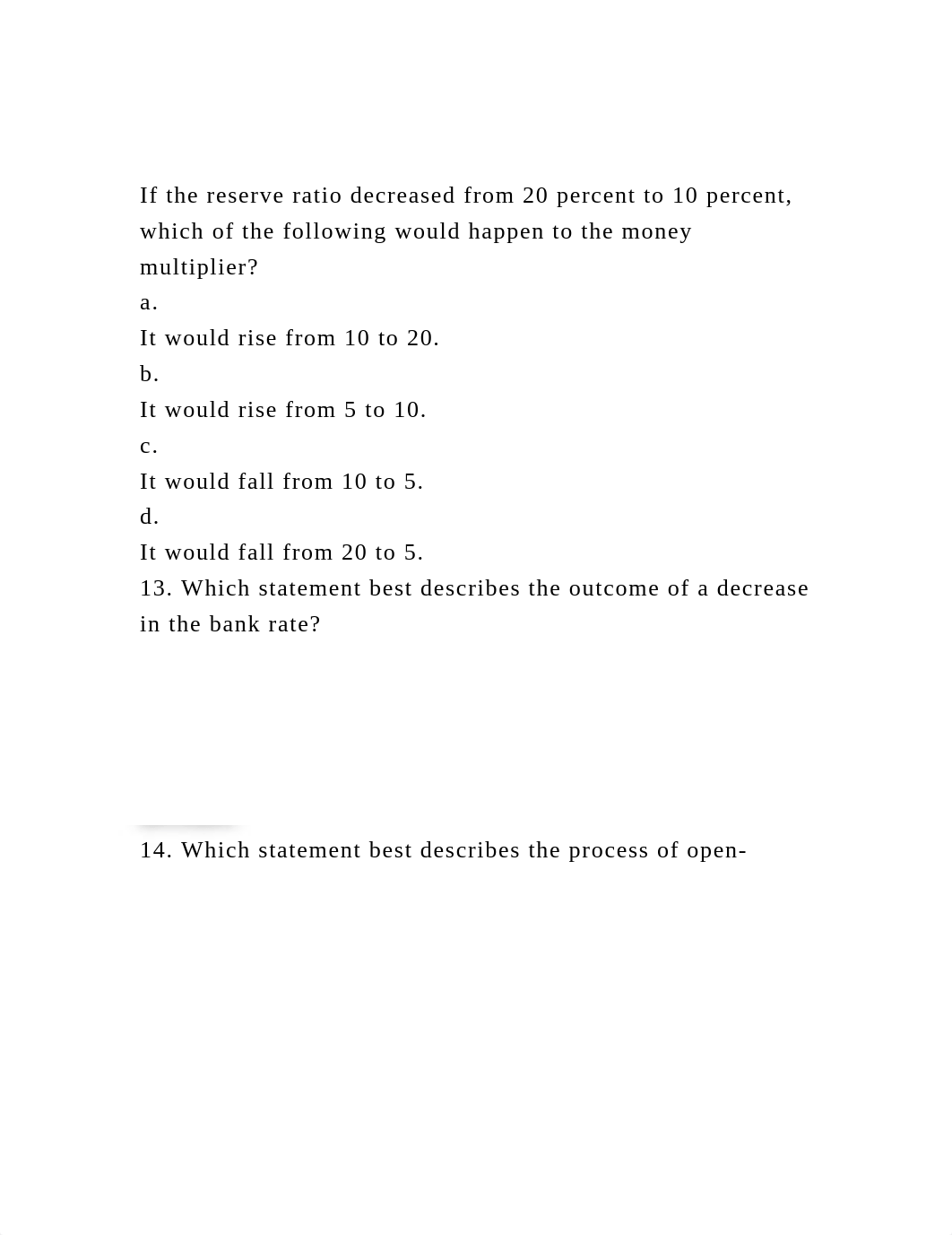 If the reserve ratio decreased from 20 percent to 10 percent, which of the following would happen to the money multiplier?
a.
It would rise from 10 to 20.
b.
It would rise from 5 to 10.
c.
It would fall from 10 to 5.
d.
It would fall from 20 to 5.
13. Which statement best describes the outcome of a decrease in the bank rate?

14. Which statement best describes the process of open-